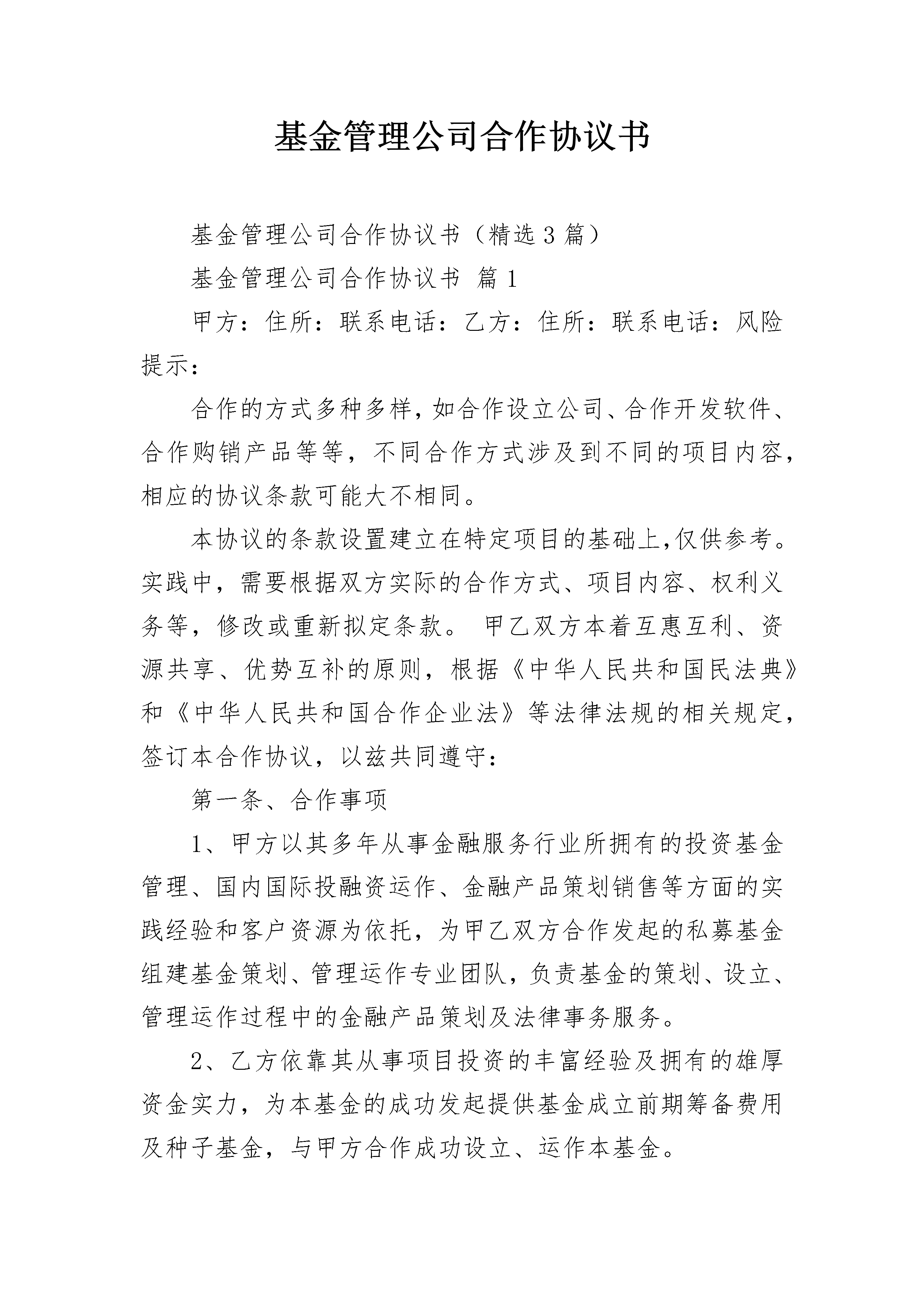 基金管理公司合作协议书

基金管理公司合作协议书（精选3篇）

基金管理公司合作协议书 篇1

甲方：住所：联系电话：乙方：住所：联系电话：风险提示：

合作的方式多种多样，如合作设立公司、合作开发软件、合作购销产品等等，不同合作方式涉及到不同的项目内容，相应的协议条款可能大不相同。

本协议的条款设置建立在特定项目的基础上，仅供参考。实践中，需要根据双方实际的合作方式、项目内容、权利义务等，修改或重新拟定条款。 甲乙双方本着互惠互利、资源共享、优势互补的原则，根据《中华人民共和国民法典》和《中华人民共和国合作企业法》等法律法规的相关规定，签订本合作协议，以兹共同遵守：

第一条、合作事项

1、甲方以其多年从事金融服务行业所拥有的投资基金管理、国内国际投融资运作、金融产品策划销售等方面的实践经验和客户资源为依托，为甲乙双方合作发起的私募基金组建基金策划、管理运作专业团队，负责基金的策划、设立、管理运作过程中的金融产品策划及法律事务服务。

2、乙方依靠其从事项目投资的丰富经验及拥有的雄厚资金实力，为本基金的成功发起提供基金成立前期筹备费用及种子基金，与甲方合作成功设立、运作本基金。